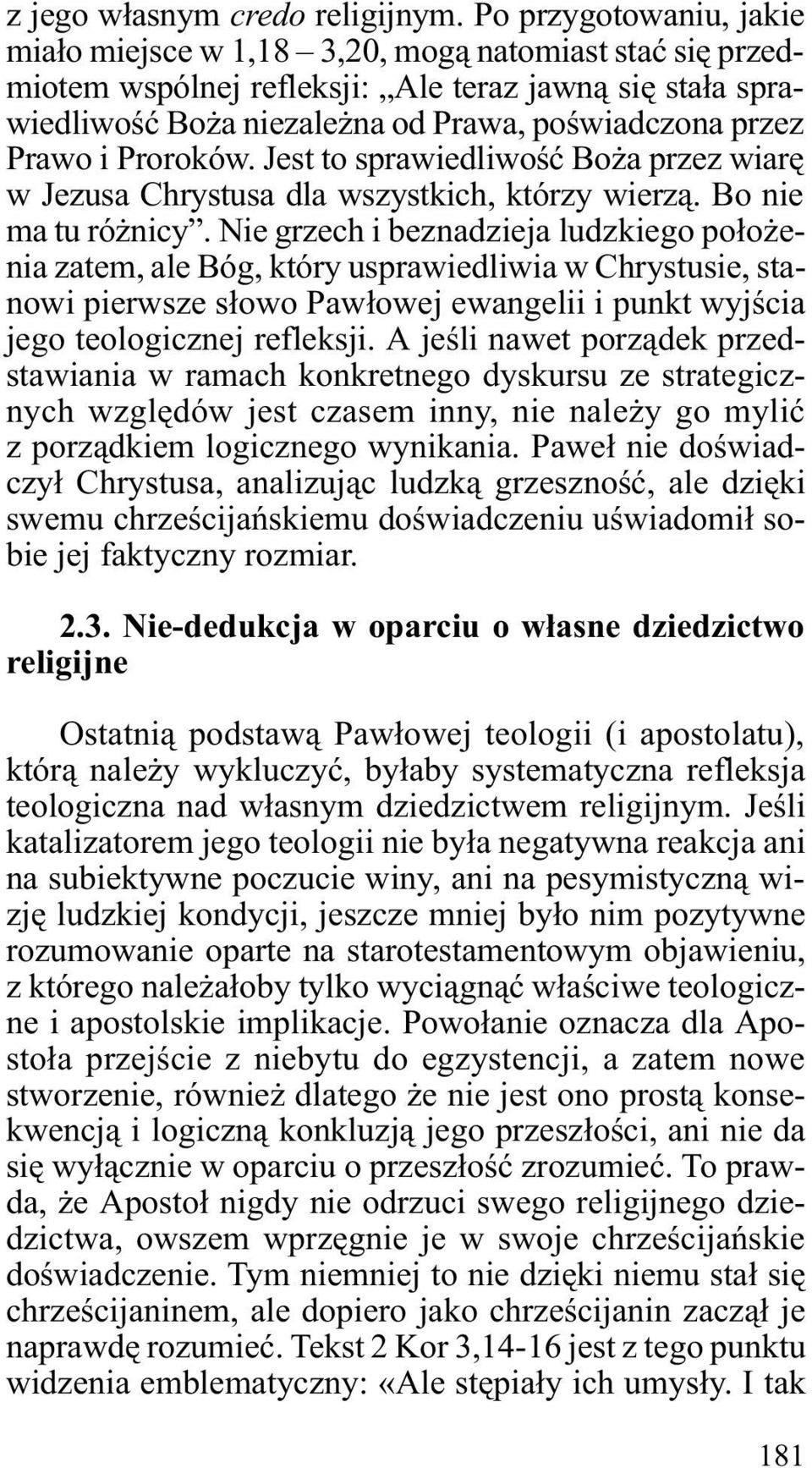 z jego własnym credo religijnym. Po przygotowaniu, jakie miało miejsce w 1,18 – 3,20, mogą natomiast stać się przedmiotem wspólnej refleksji: „Ale teraz jawną się stała sprawiedliwość Boża niezależna od Prawa, poświadczona przez Prawo i Proroków. Jest to sprawiedliwość Boża przez wiarę w Jezusa Chrystusa dla wszystkich, którzy wierzą. Bo nie ma tu różnicy”. Nie grzech i beznadzieja ludzkiego położenia zatem, ale Bóg, który usprawiedliwia w Chrystusie, stanowi pierwsze słowo Pawłowej ewangelii i punkt wyjścia jego teologicznej refleksji. A jeśli nawet porządek przedstawiania w ramach konkretnego dyskursu ze strategicznych względów jest czasem inny, nie należy go mylić z porządkiem logicznego wynikania. Paweł nie doświadczył Chrystusa, analizując ludzką grzeszność, ale dzięki swemu chrześcijańskiemu doświadczeniu uświadomił sobie jej faktyczny rozmiar.

2.3. Nie-dedukcja w oparciu o własne dziedzictwo religijne

Ostatnią podstawą Pawłowej teologii (i apostolatu), którą należy wykluczyć, byłaby systematyczna refleksja teologiczna nad własnym dziedzictwem religijnym. Jeśli katalizatorem jego teologii nie była negatywna reakcja ani na subiektywne poczucie winy, ani na pesymistyczną wizję ludzkiej kondycji, jeszcze mniej było nim pozytywne rozumowanie oparte na starotestamentowym objawieniu, z którego należałoby tylko wyciągnąć właściwe teologiczne i apostolskie implikacje. Powołanie oznacza dla Apostoła przejście z niebytu do egzystencji, a zatem nowe stworzenie, również dlatego że nie jest ono prostą konsekwencją i logiczną konkluzją jego przeszłości, ani nie da się wyłącznie w oparciu o przeszłość zrozumieć. To prawda, że Apostoł nigdy nie odrzuci swego religijnego dziedzictwa, owszem wprzęgnie je w swoje chrześcijańskie doświadczenie. Tym niemniej to nie dzięki niemu stał się chrześcijaninem, ale dopiero jako chrześcijanin zaczął je naprawdę rozumieć. Tekst 2 Kor 3,14-16 jest z tego punktu widzenia emblematyczny: «Ale stępiały ich umysły. I tak

181